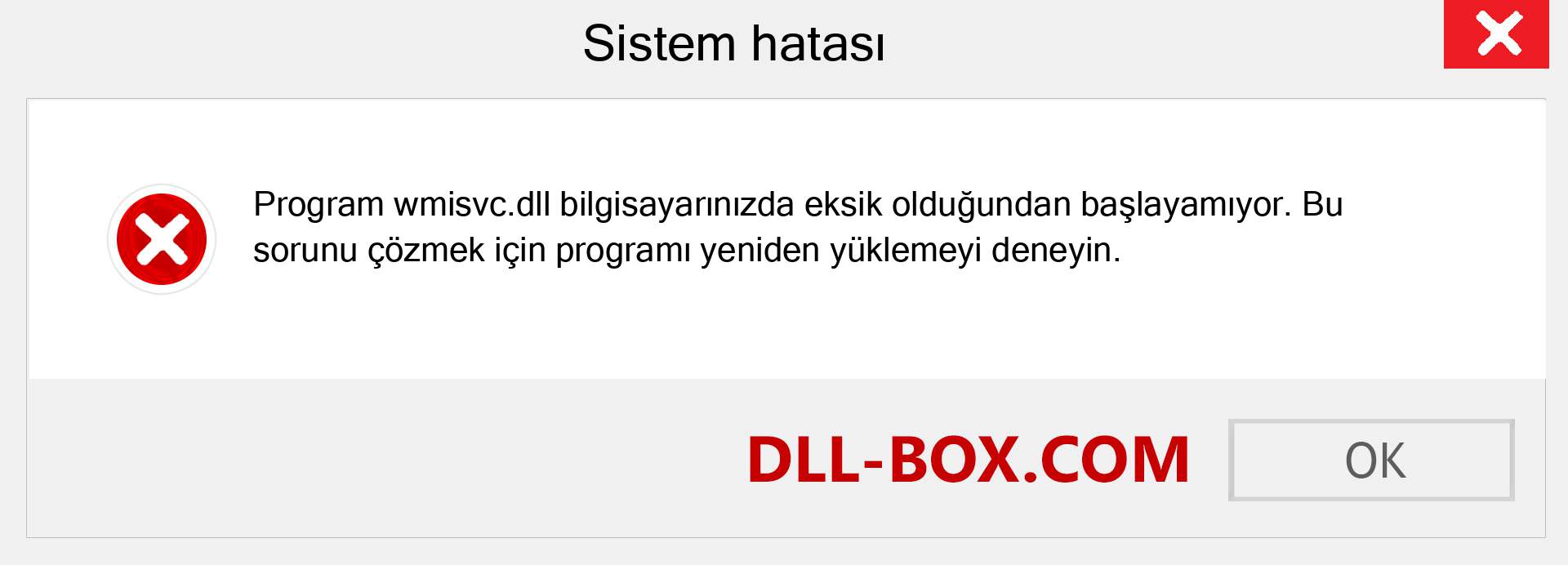 Sistem hatası

Program wmisvc.dll bilgisayarınızda eksik olduğundan başlayamıyor. Bu sorunu çözmek için programı yeniden yüklemeyi deneyin.

DLL-BOX.COM

OK